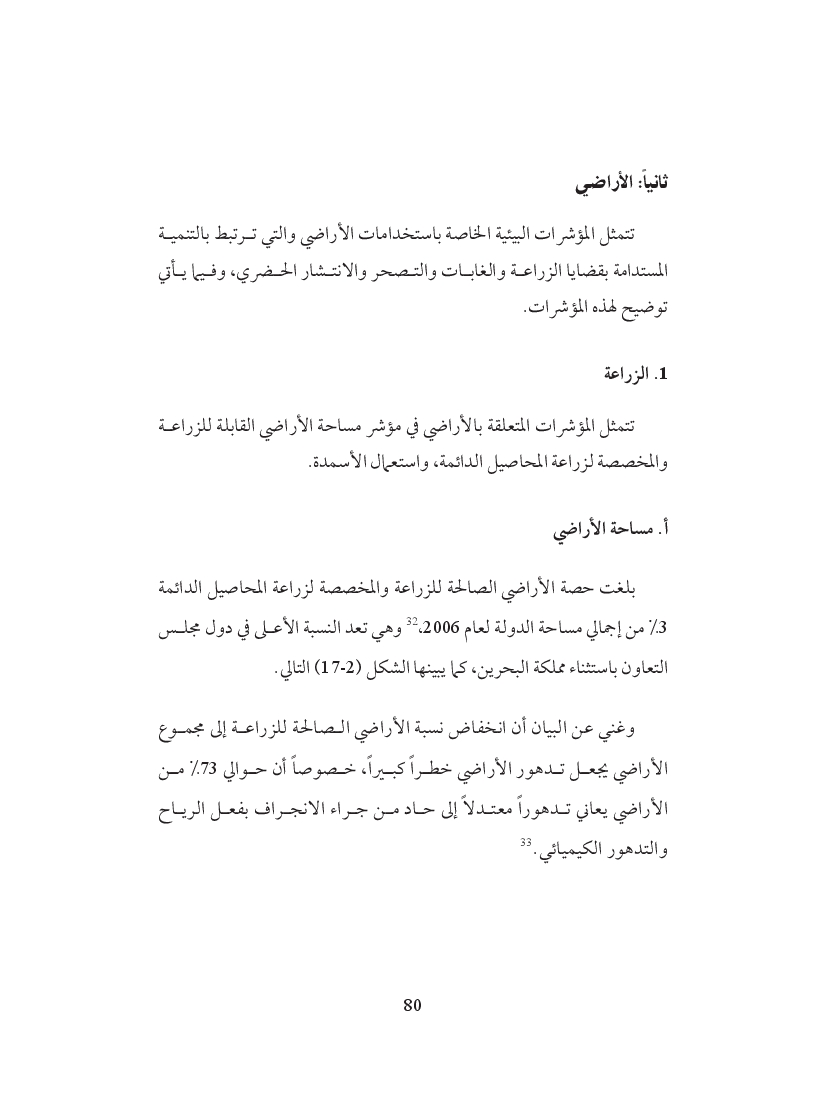 ثانياً: الأراضي

تتمثل المؤشرات البيئية الخاصة باستخدامات الأراضي والتي ترتبط بالتنمية المستدامة بقضايا الزراعة والغابات والتصحر والانتشار الحضري، وفيما يأتي توضيح لهذه المؤشرات.

1. الزراعة

تتمثل المؤشرات المتعلقة بالأراضي في مؤشر مساحة الأراضي القابلة للزراعة والمخصصة لزراعة المحاصيل الدائمة، واستعمال الأسمدة.

أ. مساحة الأراضي

بلغت حصة الأراضي الصالحة للزراعة والمخصصة لزراعة المحاصيل الدائمة 3٪ من إجمالي مساحة الدولة لعام 2006،$^{32}$ وهي تعد النسبة الأعلى في دول مجلس التعاون باستثناء مملكة البحرين، كما يبينها الشكل (2-17) التالي.

وغني عن البيان أن انخفاض نسبة الأراضي الصالحة للزراعة إلى مجموع الأراضي يجعل تدهور الأراضي خطراً كبيراً، خصوصاً أن حوالي 73٪ من الأراضي يعاني تدهوراً معتدلاً إلى حاد من جراء الانجراف بفعل الرياح والتدهور الكيميائي.$^{33}$

80